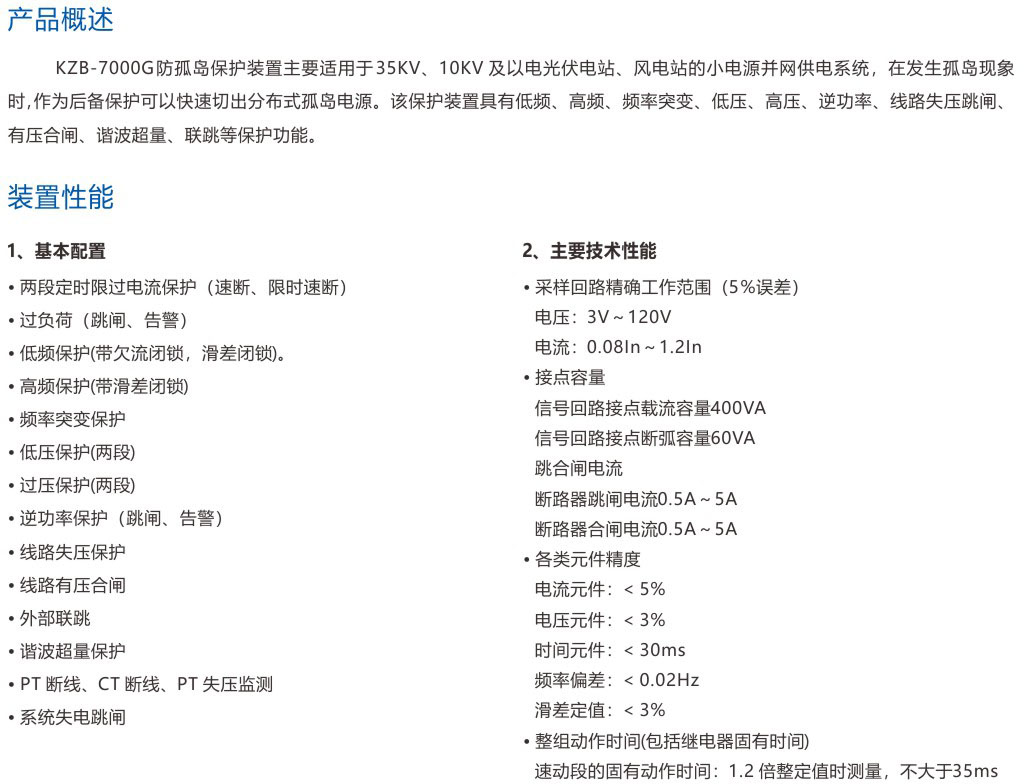 产品概述

KZB-7000G防孤岛保护装置主要适用于35KV、10KV 及以电光伏电站、风电站的小电源并网供电系统，在发生孤岛现象时,作为后备保护可以快速切出分布式孤岛电源。该保护装置具有低频、高频、频率突变、低压、高压、逆功率、线路失压跳闸、有压合闸、谐波超量、联跳等保护功能。

装置性能

1、基本配置
• 两段定时限过电流保护（速断、限时速断）
• 过负荷（跳闸、告警）
• 低频保护(带欠流闭锁，滑差闭锁)。
• 高频保护(带滑差闭锁)
• 频率突变保护
• 低压保护(两段)
• 过压保护(两段)
• 逆功率保护（跳闸、告警）
• 线路失压保护
• 线路有压合闸
• 外部联跳
• 谐波超量保护
• PT 断线、CT 断线、PT 失压监测
• 系统失电跳闸

2、主要技术性能
• 采样回路精确工作范围（5%误差）
电压：3V ~ 120V
电流：0.08In ~ 1.2In
• 接点容量
信号回路接点载流容量400VA
信号回路接点断弧容量60VA
跳合闸电流
断路器跳闸电流0.5A ~ 5A
断路器合闸电流0.5A ~ 5A
• 各类元件精度
电流元件：< 5%
电压元件：< 3%
时间元件：< 30ms
频率偏差：< 0.02Hz
滑差定值：< 3%
• 整组动作时间(包括继电器固有时间)
速动段的固有动作时间：1.2 倍整定值时测量，不大于35ms